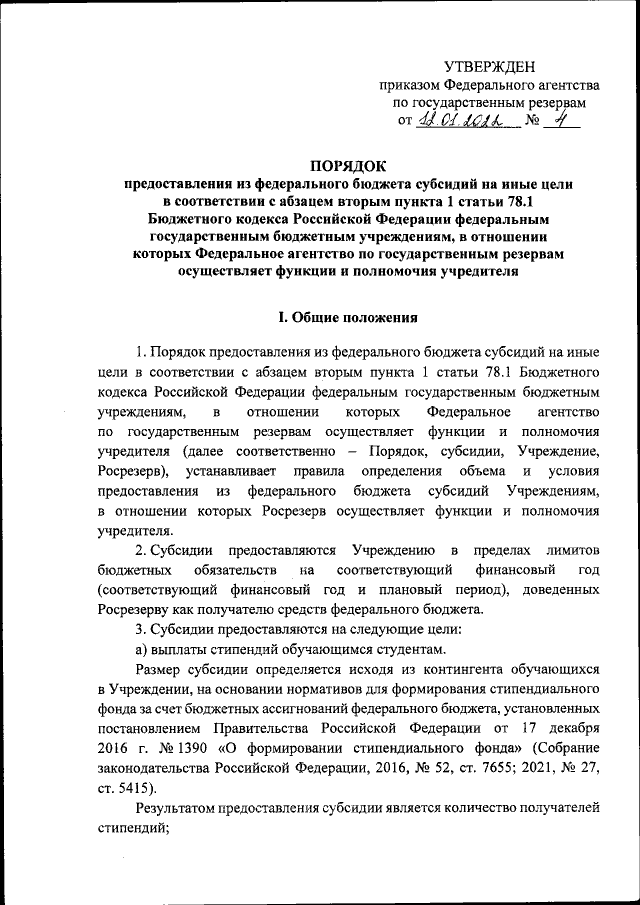 УТВЕРЖДЕН
приказом Федерального агентства
по государственным резервам
от 12.01.2022 № 4

ПОРЯДОК
предоставления из федерального бюджета субсидий на иные цели в соответствии с абзацем вторым пункта 1 статьи 78.1 Бюджетного кодекса Российской Федерации федеральным государственным бюджетным учреждениям, в отношении которых Федеральное агентство по государственным резервам осуществляет функции и полномочия учредителя

I. Общие положения

1. Порядок предоставления из федерального бюджета субсидий на иные цели в соответствии с абзацем вторым пункта 1 статьи 78.1 Бюджетного кодекса Российской Федерации федеральным государственным бюджетным учреждениям, в отношении которых Федеральное агентство по государственным резервам осуществляет функции и полномочия учредителя (далее соответственно – Порядок, субсидии, Учреждение, Росрезерв), устанавливает правила определения объема и условия предоставления из федерального бюджета субсидий Учреждениям, в отношении которых Росрезерв осуществляет функции и полномочия учредителя.

2. Субсидии предоставляются Учреждению в пределах лимитов бюджетных обязательств на соответствующий финансовый год (соответствующий финансовый год и плановый период), доведенных Росрезерву как получателю средств федерального бюджета.

3. Субсидии предоставляются на следующие цели:

а) выплаты стипендий обучающимся студентам.

Размер субсидии определяется исходя из контингента обучающихся в Учреждении, на основании нормативов для формирования стипендиального фонда за счет бюджетных ассигнований федерального бюджета, установленных постановлением Правительства Российской Федерации от 17 декабря 2016 г. № 1390 «О формировании стипендиального фонда» (Собрание законодательства Российской Федерации, 2016, № 52, ст. 7655; 2021, № 27, ст. 5415).

Результатом предоставления субсидии является количество получателей стипендий;